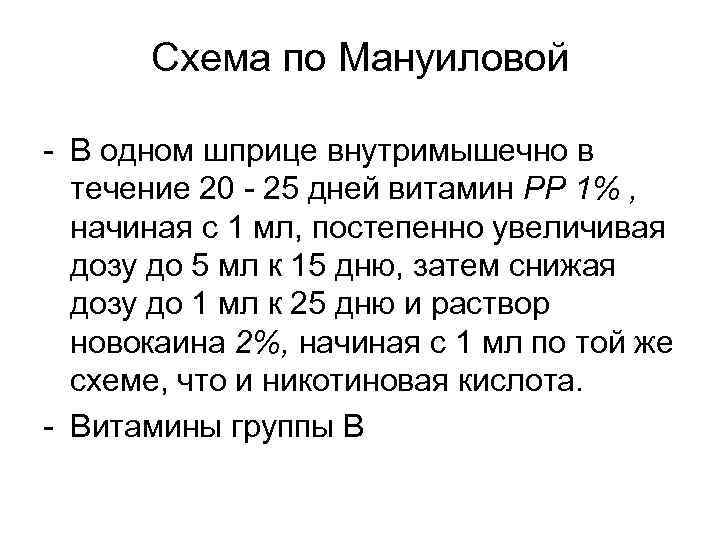 Схема по Мануиловой

- В одном шприце внутримышечно в течение 20 - 25 дней витамин РР 1% , начиная с 1 мл, постепенно увеличивая дозу до 5 мл к 15 дню, затем снижая дозу до 1 мл к 25 дню и раствор новокаина 2%, начиная с 1 мл по той же схеме, что и никотиновая кислота.
- Витамины группы В